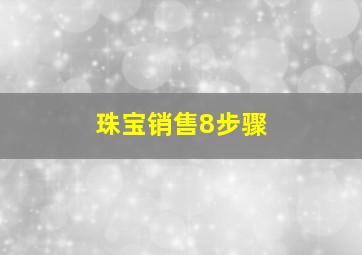 珠宝销售8步骤